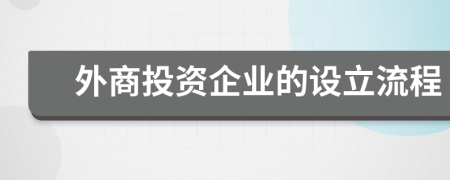 外商投资企业的设立流程